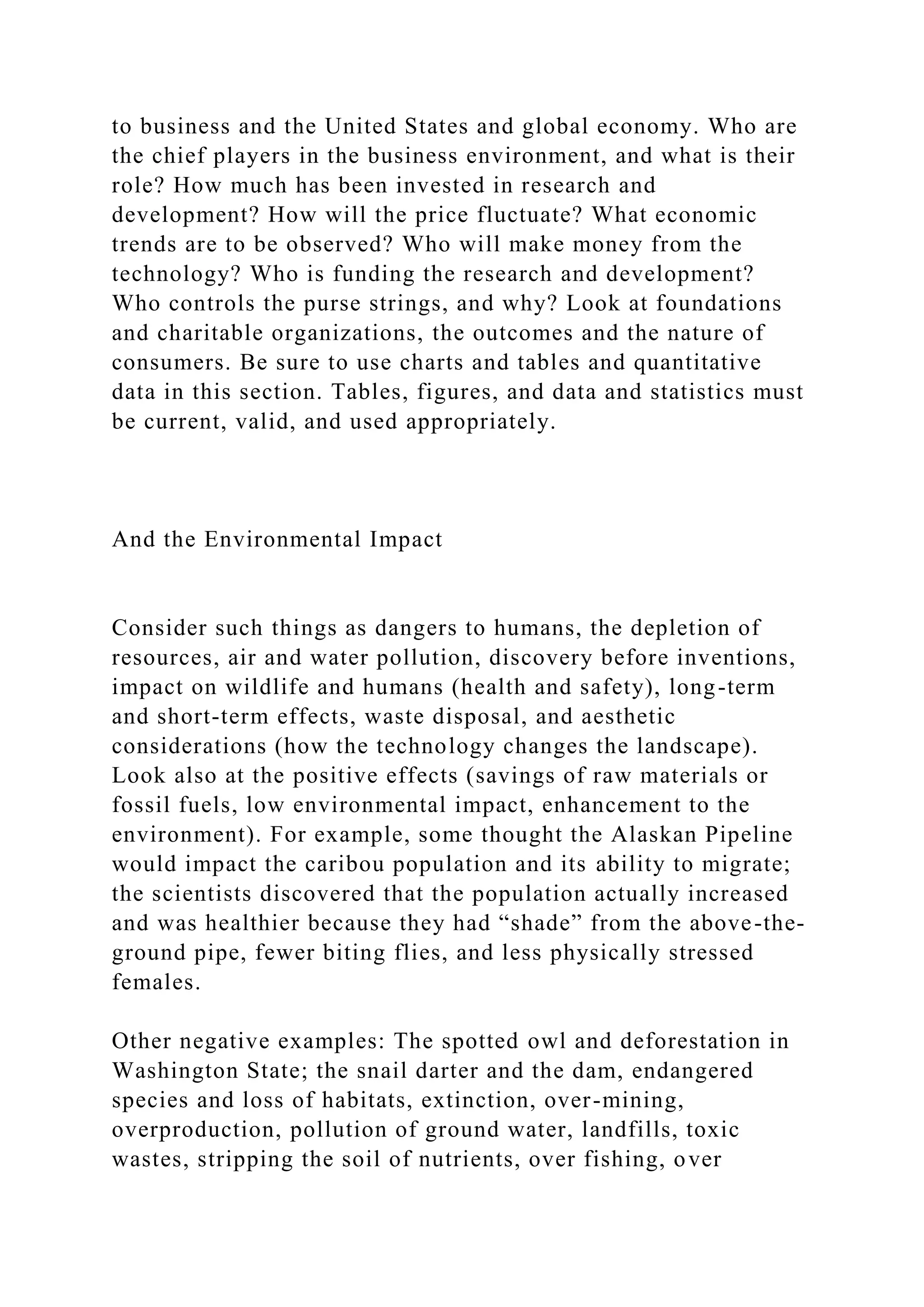 to business and the United States and global economy. Who are the chief players in the business environment, and what is their role? How much has been invested in research and development? How will the price fluctuate? What economic trends are to be observed? Who will make money from the technology? Who is funding the research and development? Who controls the purse strings, and why? Look at foundations and charitable organizations, the outcomes and the nature of consumers. Be sure to use charts and tables and quantitative data in this section. Tables, figures, and data and statistics must be current, valid, and used appropriately.

And the Environmental Impact

Consider such things as dangers to humans, the depletion of resources, air and water pollution, discovery before inventions, impact on wildlife and humans (health and safety), long-term and short-term effects, waste disposal, and aesthetic considerations (how the technology changes the landscape). Look also at the positive effects (savings of raw materials or fossil fuels, low environmental impact, enhancement to the environment). For example, some thought the Alaskan Pipeline would impact the caribou population and its ability to migrate; the scientists discovered that the population actually increased and was healthier because they had “shade” from the above-the-ground pipe, fewer biting flies, and less physically stressed females.

Other negative examples: The spotted owl and deforestation in Washington State; the snail darter and the dam, endangered species and loss of habitats, extinction, over-mining, overproduction, pollution of ground water, landfills, toxic wastes, stripping the soil of nutrients, over fishing, over